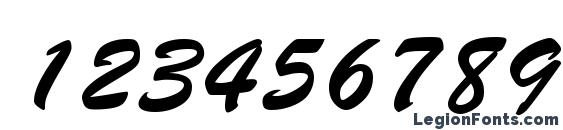 123456789

LegionFonts.com